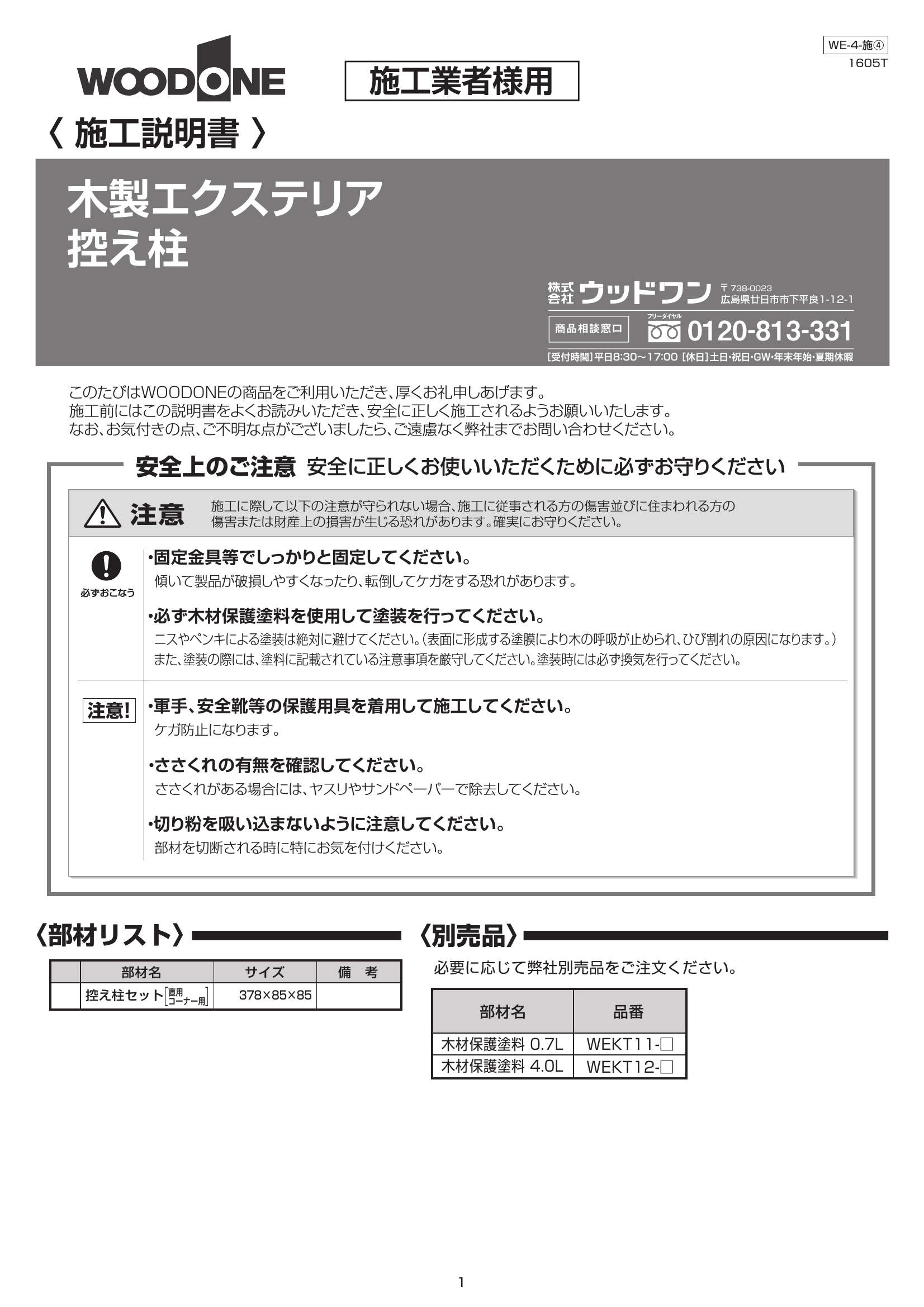 WE-4-施④
1605T

WOODONE

施工業者様用

〈 施工説明書 〉

木製エクステリア
控え柱

株式会社 ウッドワン 〒738-0023 広島県廿日市市下平良1-12-1

商品相談窓口 フリーダイヤル 0120-813-331

[受付時間]平日8:30～17:00 [休日]土日・祝日・GW・年末年始・夏期休暇

このたびはWOODONEの商品をご利用いただき、厚くお礼申しあげます。
施工前にはこの説明書をよくお読みいただき、安全に正しく施工されるようお願いいたします。
なお、お気付きの点、ご不明な点がございましたら、ご遠慮なく弊社までお問い合わせください。

安全上のご注意 安全に正しくお使いいただくために必ずお守りください

注意 施工に際して以下の注意が守られない場合、施工に従事される方の傷害並びに住まわれる方の傷害または財産上の損害が生じる恐れがあります。確実にお守りください。

必ずおこなう

・固定金具等でしっかりと固定してください。
傾いて製品が破損しやすくなったり、転倒してケガをする恐れがあります。

・必ず木材保護塗料を使用して塗装を行ってください。
ニスやペンキによる塗装は絶対に避けてください。(表面に形成する塗膜により木の呼吸が止められ、ひび割れの原因になります。)
また、塗装の際には、塗料に記載されている注意事項を厳守してください。塗装時には必ず換気を行ってください。

注意!

・軍手、安全靴等の保護用具を着用して施工してください。
ケガ防止になります。

・ささくれの有無を確認してください。
ささくれがある場合には、ヤスリやサンドペーパーで除去してください。

・切り粉を吸い込まないように注意してください。
部材を切断される時に特にお気を付けください。

〈部材リスト〉

| | 部材名 | サイズ | 備 考 |
|---|---|---|---|
| | 控え柱セット[直用 コーナー用] | 378×85×85 | |

〈別売品〉

必要に応じて弊社別売品をご注文ください。

| 部材名 | 品番 |
|---|---|
| 木材保護塗料 0.7L | WEKT11-□ |
| 木材保護塗料 4.0L | WEKT12-□ |

1